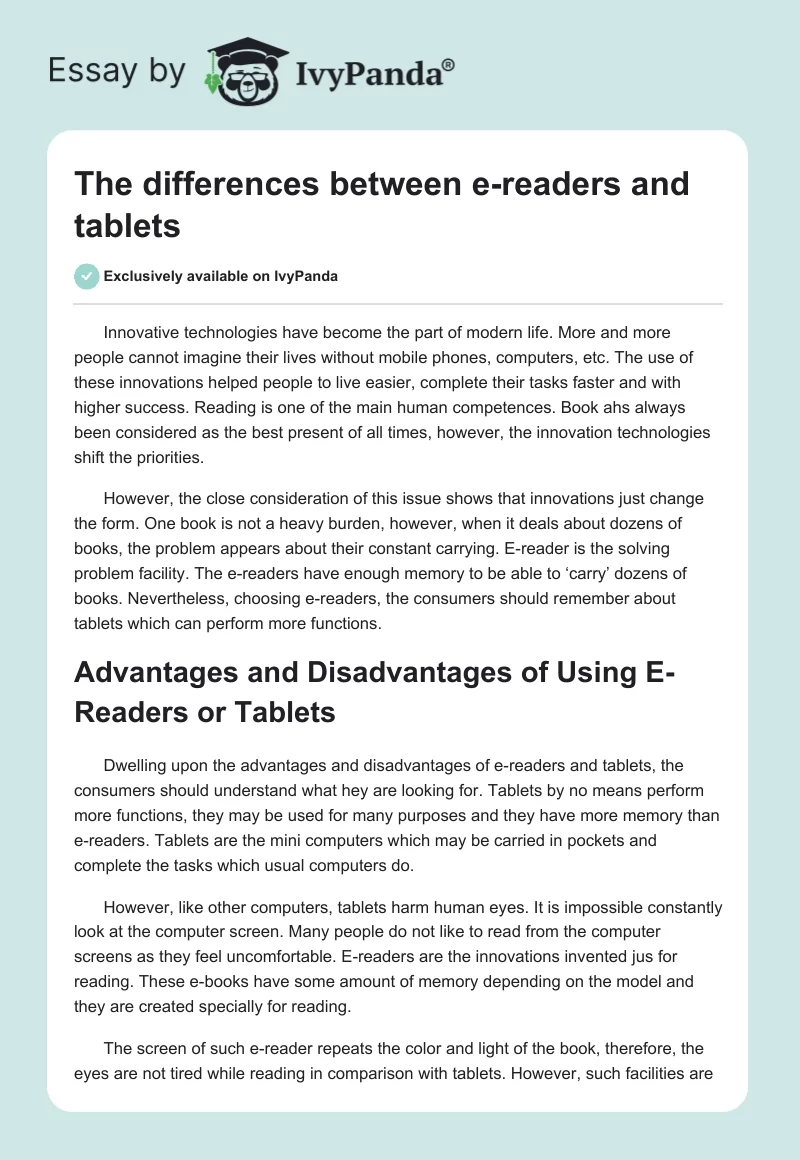 Essay by IvyPanda®

The differences between e-readers and tablets

Exclusively available on IvyPanda

Innovative technologies have become the part of modern life. More and more people cannot imagine their lives without mobile phones, computers, etc. The use of these innovations helped people to live easier, complete their tasks faster and with higher success. Reading is one of the main human competences. Book ahs always been considered as the best present of all times, however, the innovation technologies shift the priorities.

However, the close consideration of this issue shows that innovations just change the form. One book is not a heavy burden, however, when it deals about dozens of books, the problem appears about their constant carrying. E-reader is the solving problem facility. The e-readers have enough memory to be able to 'carry' dozens of books. Nevertheless, choosing e-readers, the consumers should remember about tablets which can perform more functions.

Advantages and Disadvantages of Using E-Readers or Tablets

Dwelling upon the advantages and disadvantages of e-readers and tablets, the consumers should understand what hey are looking for. Tablets by no means perform more functions, they may be used for many purposes and they have more memory than e-readers. Tablets are the mini computers which may be carried in pockets and complete the tasks which usual computers do.

However, like other computers, tablets harm human eyes. It is impossible constantly look at the computer screen. Many people do not like to read from the computer screens as they feel uncomfortable. E-readers are the innovations invented jus for reading. These e-books have some amount of memory depending on the model and they are created specially for reading.

The screen of such e-reader repeats the color and light of the book, therefore, the eyes are not tired while reading in comparison with tablets. However, such facilities are